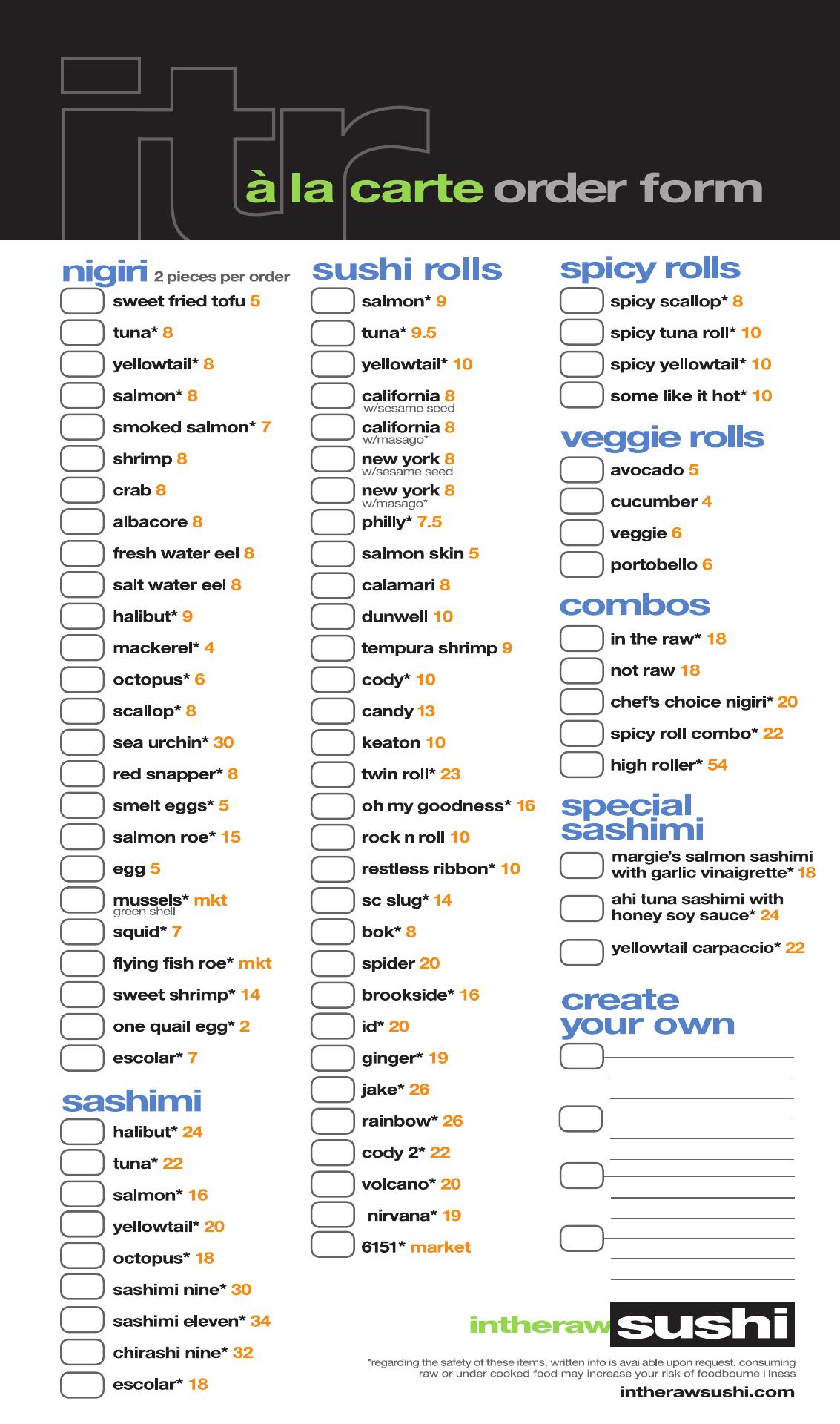 itr

à la carte order form

nigiri 2 pieces per order

sweet fried tofu 5
tuna* 8
yellowtail* 8
salmon* 8
smoked salmon* 7
shrimp 8
crab 8
albacore 8
fresh water eel 8
salt water eel 8
halibut* 9
mackerel* 4
octopus* 6
scallop* 8
sea urchin* 30
red snapper* 8
smelt eggs* 5
salmon roe* 15
egg 5
mussels* mkt
green shell
squid* 7
flying fish roe* mkt
sweet shrimp* 14
one quail egg* 2
escolar* 7

sashimi

halibut* 24
tuna* 22
salmon* 16
yellowtail* 20
octopus* 18
sashimi nine* 30
sashimi eleven* 34
chirashi nine* 32
escolar* 18

sushi rolls

salmon* 9
tuna* 9.5
yellowtail* 10
california 8
w/sesame seed
california 8
w/masago*
new york 8
w/sesame seed
new york 8
w/masago*
philly* 7.5
salmon skin 5
calamari 8
dunwell 10
tempura shrimp 9
cody* 10
candy 13
keaton 10
twin roll* 23
oh my goodness* 16
rock n roll 10
restless ribbon* 10
sc slug* 14
bok* 8
spider 20
brookside* 16
id* 20
ginger* 19
jake* 26
rainbow* 26
cody 2* 22
volcano* 20
nirvana* 19
6151* market

spicy rolls

spicy scallop* 8
spicy tuna roll* 10
spicy yellowtail* 10
some like it hot* 10

veggie rolls

avocado 5
cucumber 4
veggie 6
portobello 6

combos

in the raw* 18
not raw 18
chef's choice nigiri* 20
spicy roll combo* 22
high roller* 54

special sashimi

margie's salmon sashimi with garlic vinaigrette* 18
ahi tuna sashimi with honey soy sauce* 24
yellowtail carpaccio* 22

create your own

intheraw sushi

*regarding the safety of these items, written info is available upon request. consuming raw or under cooked food may increase your risk of foodbourne illness

intherawsushi.com